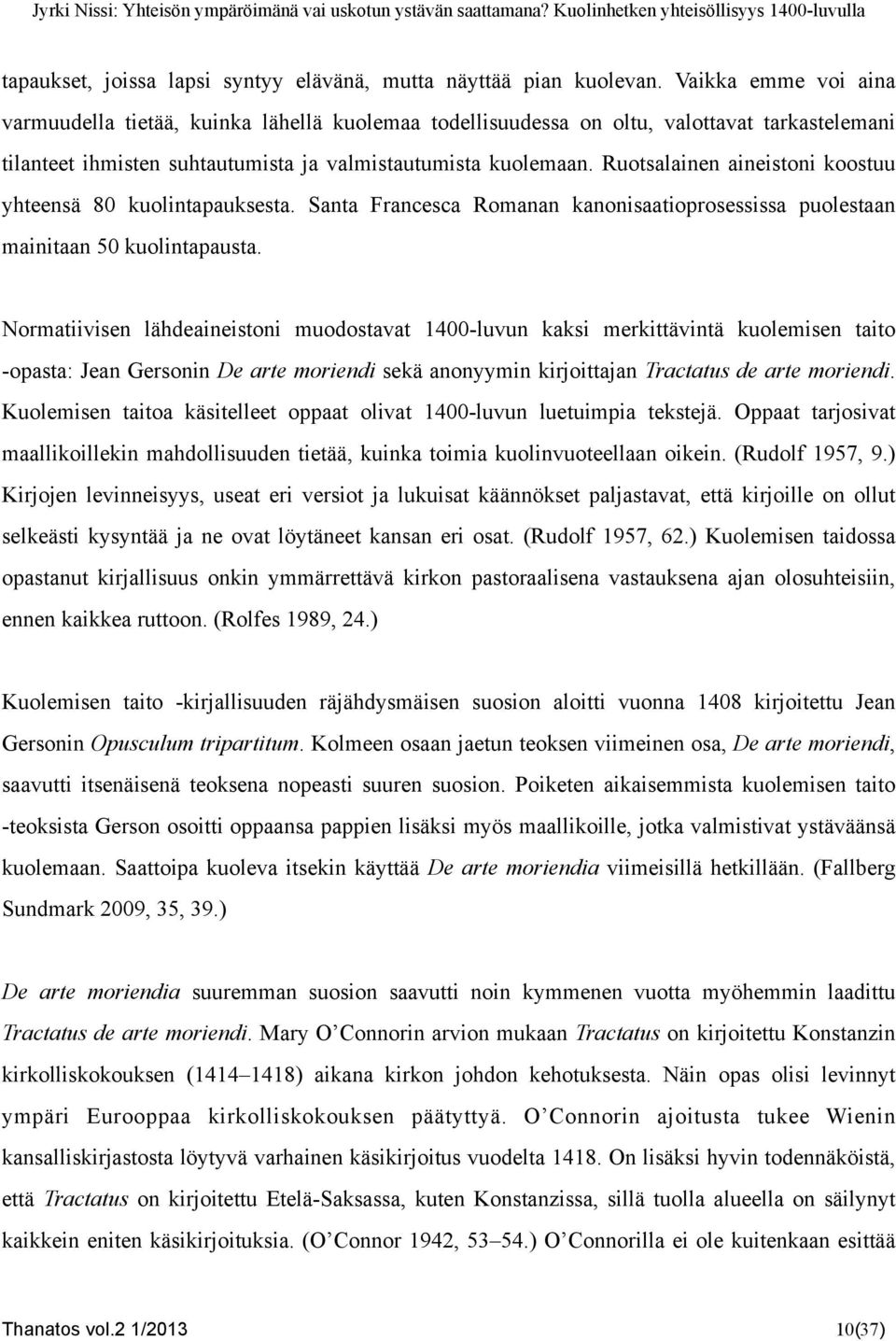 Jyrki Nissi: Yhteisön ympäröimänä vai uskotun ystävän saattamana? Kuolinhetken yhteisöllisyys 1400-luvulla

tapaukset, joissa lapsi syntyy elävänä, mutta näyttää pian kuolevan. Vaikka emme voi aina varmuudella tietää, kuinka lähellä kuolemaa todellisuudessa on oltu, valottavat tarkastelemani tilanteet ihmisten suhtautumista ja valmistautumista kuolemaan. Ruotsalainen aineistoni koostuu yhteensä 80 kuolintapauksesta. Santa Francesca Romanan kanonisaatioprosessissa puolestaan mainitaan 50 kuolintapausta.

Normatiivisen lähdeaineistoni muodostavat 1400-luvun kaksi merkittävintä kuolemisen taito -opasta: Jean Gersonin De arte moriendi sekä anonyymin kirjoittajan Tractatus de arte moriendi. Kuolemisen taitoa käsitelleet oppaat olivat 1400-luvun luetuimpia tekstejä. Oppaat tarjosivat maallikoillekin mahdollisuuden tietää, kuinka toimia kuolinvuoteellaan oikein. (Rudolf 1957, 9.) Kirjojen levinneisyys, useat eri versiot ja lukuisat käännökset paljastavat, että kirjoille on ollut selkeästi kysyntää ja ne ovat löytäneet kansan eri osat. (Rudolf 1957, 62.) Kuolemisen taidossa opastanut kirjallisuus onkin ymmärrettävä kirkon pastoraalisena vastauksena ajan olosuhteisiin, ennen kaikkea ruttoon. (Rolfes 1989, 24.)

Kuolemisen taito -kirjallisuuden räjähdysmäisen suosion aloitti vuonna 1408 kirjoitettu Jean Gersonin Opusculum tripartitum. Kolmeen osaan jaetun teoksen viimeinen osa, De arte moriendi, saavutti itsenäisenä teoksena nopeasti suuren suosion. Poiketen aikaisemmista kuolemisen taito -teoksista Gerson osoitti oppaansa pappien lisäksi myös maallikoille, jotka valmistivat ystäväänsä kuolemaan. Saattoipa kuoleva itsekin käyttää De arte moriendia viimeisillä hetkillään. (Fallberg Sundmark 2009, 35, 39.)

De arte moriendia suuremman suosion saavutti noin kymmenen vuotta myöhemmin laadittu Tractatus de arte moriendi. Mary O'Connorin arvion mukaan Tractatus on kirjoitettu Konstanzin kirkolliskokouksen (1414–1418) aikana kirkon johdon kehotuksesta. Näin opas olisi levinnyt ympäri Eurooppaa kirkolliskokouksen päätyttyä. O'Connorin ajoitusta tukee Wienin kansalliskirjastosta löytyvä varhainen käsikirjoitus vuodelta 1418. On lisäksi hyvin todennäköistä, että Tractatus on kirjoitettu Etelä-Saksassa, kuten Konstanzissa, sillä tuolla alueella on säilynyt kaikkein eniten käsikirjoituksia. (O'Connor 1942, 53–54.) O'Connorilla ei ole kuitenkaan esittää

Thanatos vol.2 1/2013 10(37)